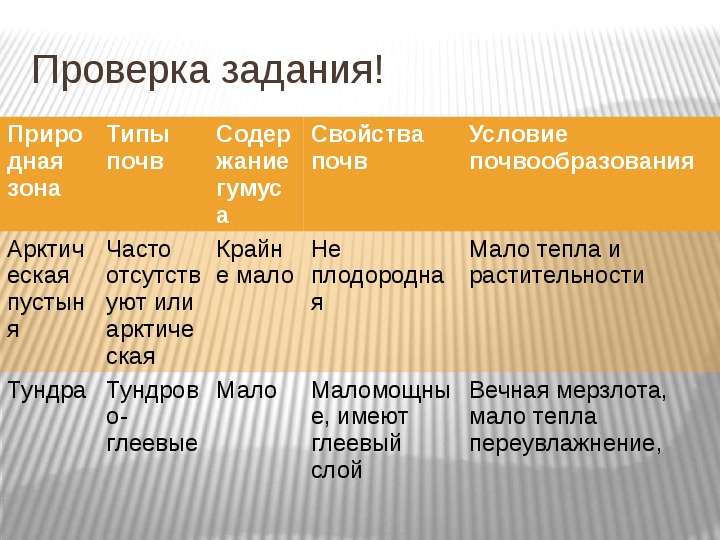 Проверка задания!

| Природная зона | Типы почв | Содержание гумуса | Свойства почв | Условие почвообразования |
|---|---|---|---|---|
| Арктическая пустыня | Часто отсутствуют или арктическая | Крайне мало | Не плодородная | Мало тепла и растительности |
| Тундра | Тундрово-глеевые | Мало | Маломощные, имеют глеевый слой | Вечная мерзлота, мало тепла переувлажнение, |